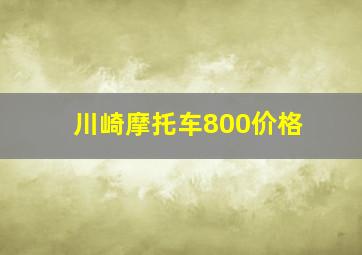 川崎摩托车800价格